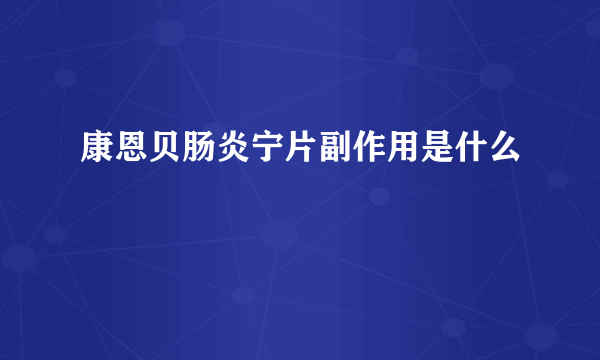 康恩贝肠炎宁片副作用是什么